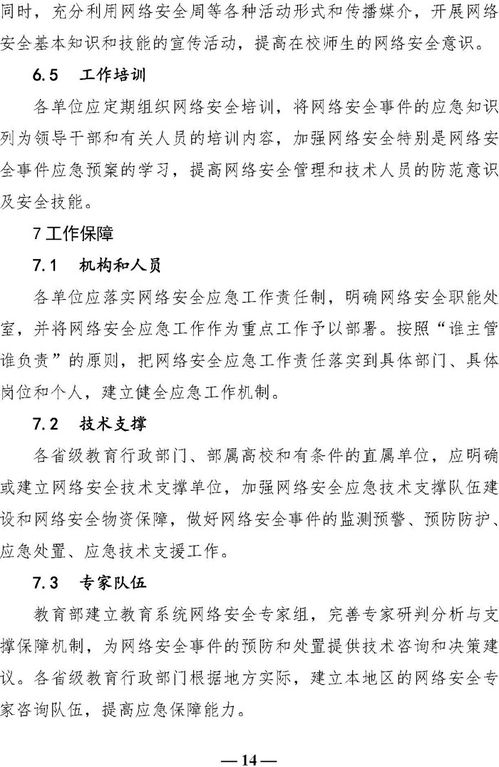 同时，充分利用网络安全周等各种活动形式和传播媒介，开展网络安全基本知识和技能的宣传活动，提高在校师生的网络安全意识。

6.5　工作培训

各单位应定期组织网络安全培训，将网络安全事件的应急知识列为领导干部和有关人员的培训内容，加强网络安全特别是网络安全事件应急预案的学习，提高网络安全管理和技术人员的防范意识及安全技能。

7 工作保障

7.1　机构和人员

各单位应落实网络安全应急工作责任制，明确网络安全职能处室，并将网络安全应急工作作为重点工作予以部署。按照“谁主管谁负责”的原则，把网络安全应急工作责任落实到具体部门、具体岗位和个人，建立健全应急工作机制。

7.2　技术支撑

各省级教育行政部门、部属高校和有条件的直属单位，应明确或建立网络安全技术支撑单位，加强网络安全应急技术支撑队伍建设和网络安全物资保障，做好网络安全事件的监测预警、预防防护、应急处置、应急技术支援工作。

7.3　专家队伍

教育部建立教育系统网络安全专家组，完善专家研判分析与支撑保障机制，为网络安全事件的预防和处置提供技术咨询和决策建议。各省级教育行政部门根据地方实际，建立本地区的网络安全专家咨询队伍，提高应急保障能力。

— 14 —